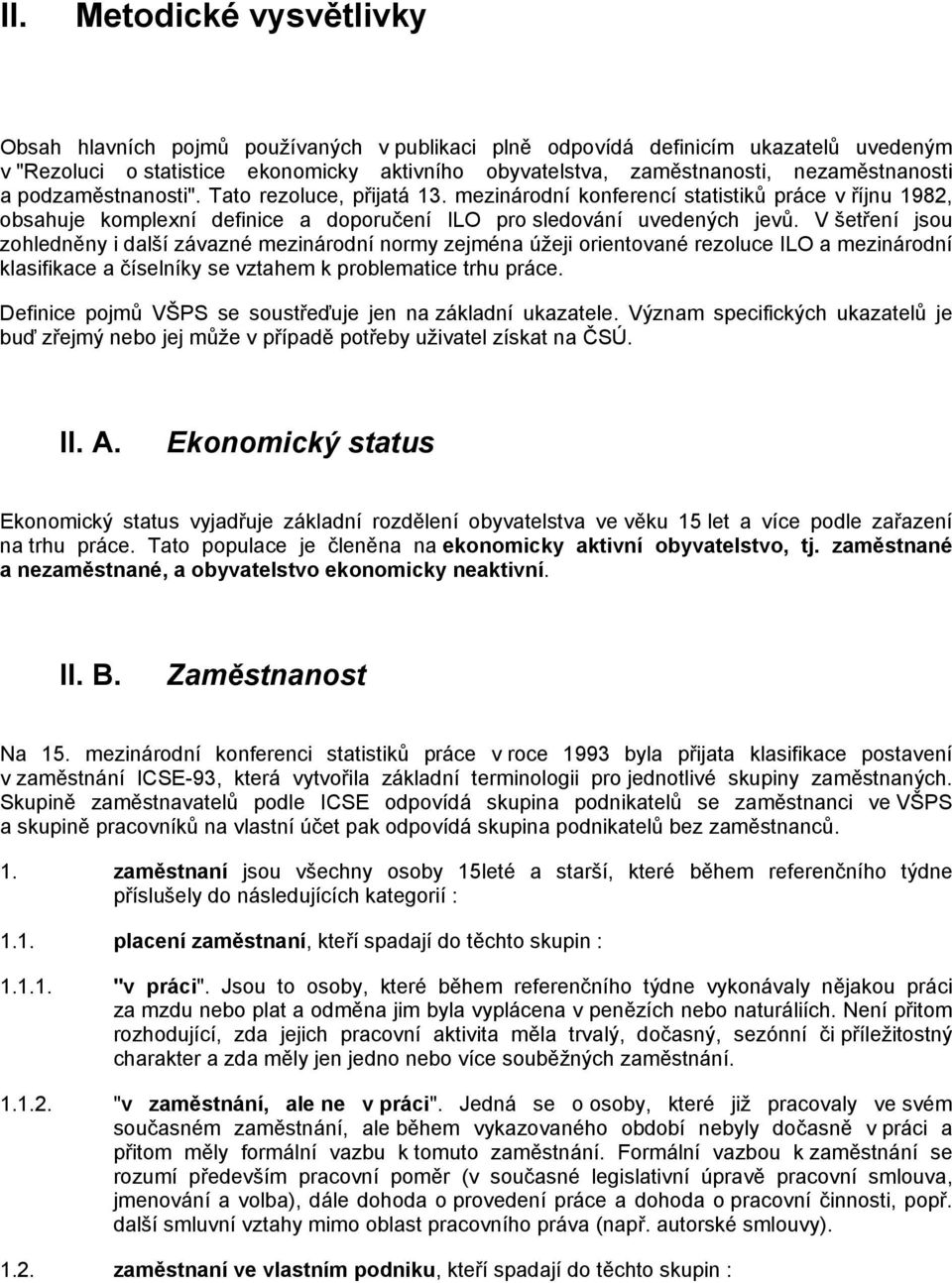 II. Metodické vysvětlivky

Obsah hlavních pojmů používaných v publikaci plně odpovídá definicím ukazatelů uvedeným v "Rezoluci o statistice ekonomicky aktivního obyvatelstva, zaměstnanosti, nezaměstnanosti a podzaměstnanosti". Tato rezoluce, přijatá 13. mezinárodní konferencí statistiků práce v říjnu 1982, obsahuje komplexní definice a doporučení ILO pro sledování uvedených jevů. V šetření jsou zohledněny i další závazné mezinárodní normy zejména úžeji orientované rezoluce ILO a mezinárodní klasifikace a číselníky se vztahem k problematice trhu práce.

Definice pojmů VŠPS se soustřeďuje jen na základní ukazatele. Význam specifických ukazatelů je buď zřejmý nebo jej může v případě potřeby uživatel získat na ČSÚ.

II. A. Ekonomický status

Ekonomický status vyjadřuje základní rozdělení obyvatelstva ve věku 15 let a více podle zařazení na trhu práce. Tato populace je členěna na ekonomicky aktivní obyvatelstvo, tj. zaměstnané a nezaměstnané, a obyvatelstvo ekonomicky neaktivní.

II. B. Zaměstnanost

Na 15. mezinárodní konferenci statistiků práce v roce 1993 byla přijata klasifikace postavení v zaměstnání ICSE-93, která vytvořila základní terminologii pro jednotlivé skupiny zaměstnaných. Skupině zaměstnavatelů podle ICSE odpovídá skupina podnikatelů se zaměstnanci ve VŠPS a skupině pracovníků na vlastní účet pak odpovídá skupina podnikatelů bez zaměstnanců.

1. zaměstnaní jsou všechny osoby 15leté a starší, které během referenčního týdne příslušely do následujících kategorií :

1.1. placení zaměstnaní, kteří spadají do těchto skupin :

1.1.1. "v práci". Jsou to osoby, které během referenčního týdne vykonávaly nějakou práci za mzdu nebo plat a odměna jim byla vyplácena v penězích nebo naturáliích. Není přitom rozhodující, zda jejich pracovní aktivita měla trvalý, dočasný, sezónní či příležitostný charakter a zda měly jen jedno nebo více souběžných zaměstnání.

1.1.2. "v zaměstnání, ale ne v práci". Jedná se o osoby, které již pracovaly ve svém současném zaměstnání, ale během vykazovaného období nebyly dočasně v práci a přitom měly formální vazbu k tomuto zaměstnání. Formální vazbou k zaměstnání se rozumí především pracovní poměr (v současné legislativní úpravě pracovní smlouva, jmenování a volba), dále dohoda o provedení práce a dohoda o pracovní činnosti, popř. další smluvní vztahy mimo oblast pracovního práva (např. autorské smlouvy).

1.2. zaměstnaní ve vlastním podniku, kteří spadají do těchto skupin :